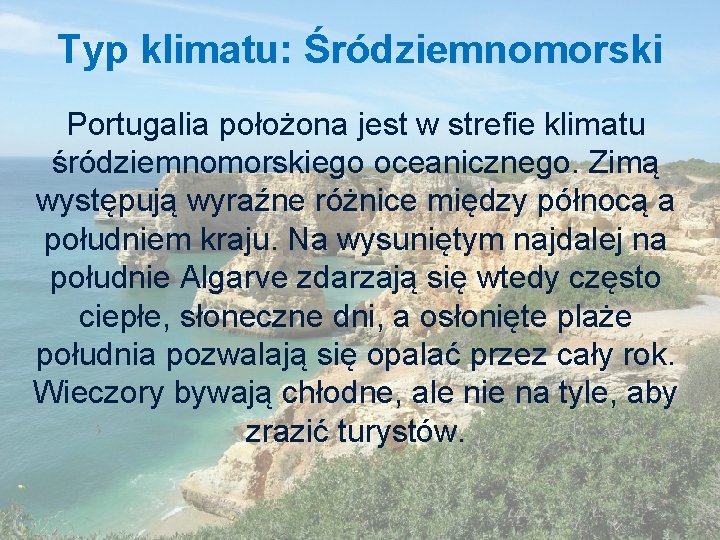 Typ klimatu: Śródziemnomorski

Portugalia położona jest w strefie klimatu śródziemnomorskiego oceanicznego. Zimą występują wyraźne różnice między północą a południem kraju. Na wysuniętym najdalej na południe Algarve zdarzają się wtedy często ciepłe, słoneczne dni, a osłonięte plaże południa pozwalają się opalać przez cały rok. Wieczory bywają chłodne, ale nie na tyle, aby zrazić turystów.